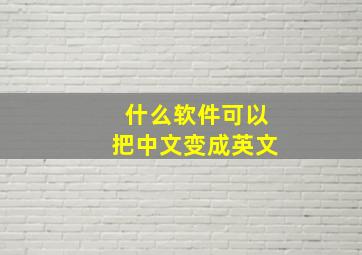 什么软件可以
把中文变成英文